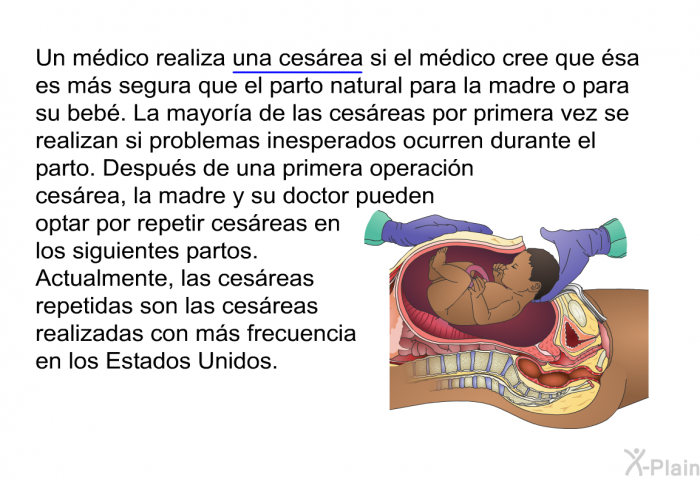 Un médico realiza una cesárea si el médico cree que ésa es más segura que el parto natural para la madre o para su bebé. La mayoría de las cesáreas por primera vez se realizan si problemas inesperados ocurren durante el parto. Después de una primera operación cesárea, la madre y su doctor pueden optar por repetir cesáreas en los siguientes partos. Actualmente, las cesáreas repetidas son las cesáreas realizadas con más frecuencia en los Estados Unidos.

X-Plain